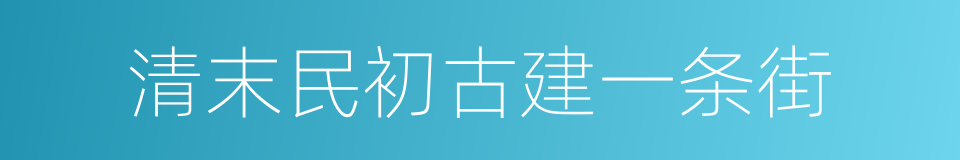 清末民初古建一条街